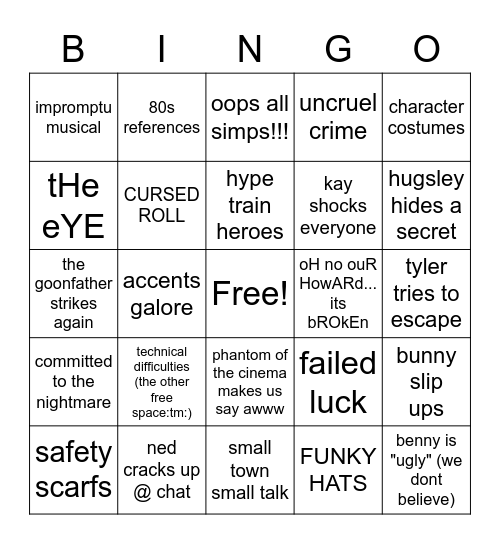 | B | I | N | G | O |
|---|---|---|---|---|
| impromptu musical | 80s references | oops all simps!!! | uncruel crime | character costumes |
| tHe eYE | CURSED ROLL | hype train heroes | kay shocks everyone | hugsley hides a secret |
| the goonfather strikes again | accents galore | Free! | oH no ouR HowARd... its bROkEn | tyler tries to escape |
| committed to the nightmare | technical difficulties (the other free space:tm:) | phantom of the cinema makes us say awww | failed luck | bunny slip ups |
| safety scarfs | ned cracks up @ chat | small town small talk | FUNKY HATS | benny is "ugly" (we dont believe) |